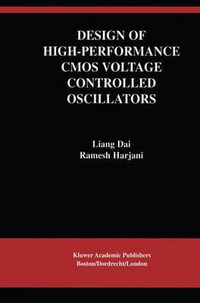 DESIGN OF HIGH-PERFORMANCE CMOS VOLTAGE CONTROLLED OSCILLATORS

Liang Dai
Ramesh Harjani

Kluwer Academic Publishers
Boston/Dordrecht/London